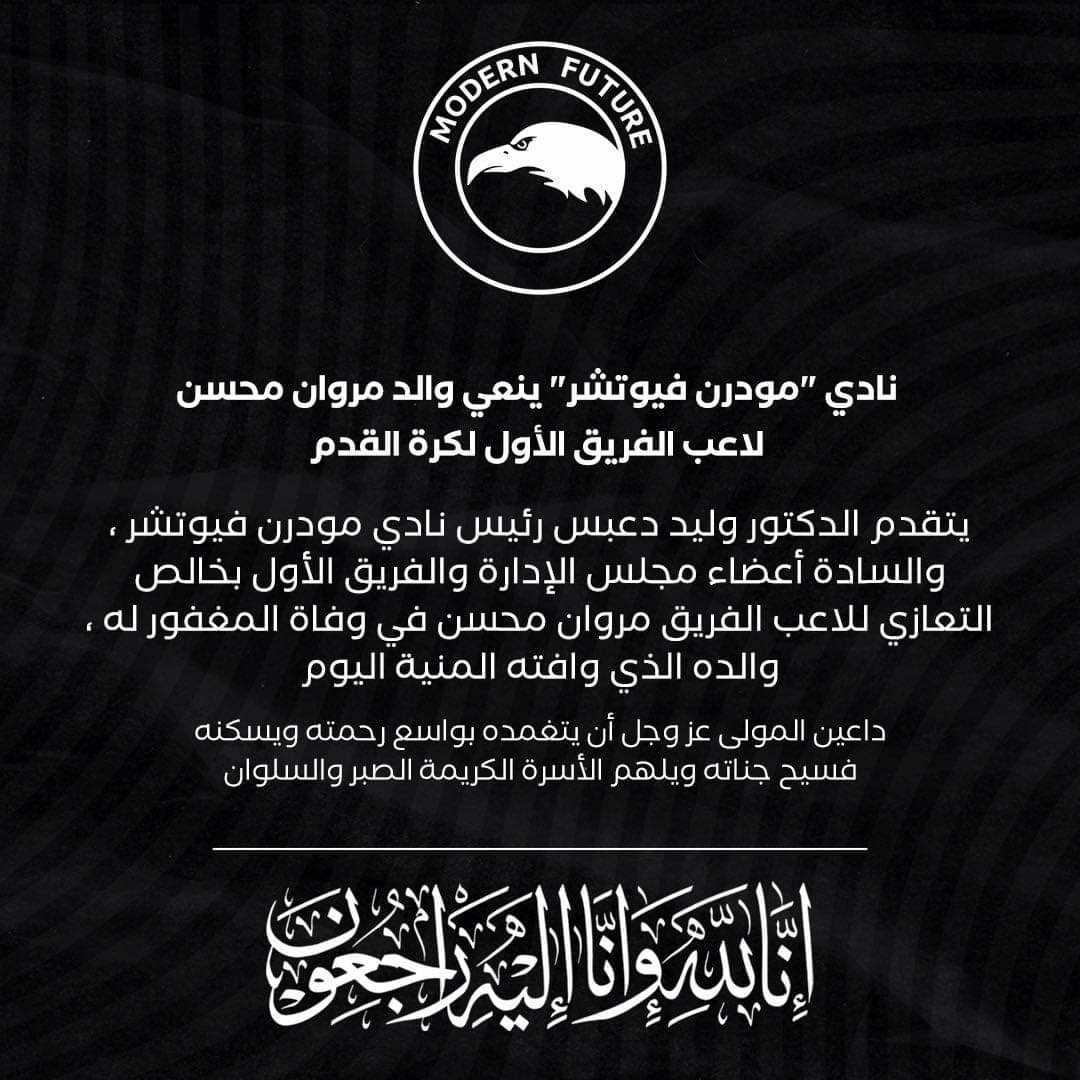 MODERN FUTURE

نادي "مودرن فيوتشر" ينعي والد مروان محسن لاعب الفريق الأول لكرة القدم

يتقدم الدكتور وليد دعبس رئيس نادي مودرن فيوتشر ، والسادة أعضاء مجلس الإدارة والفريق الأول بخالص التعازي للاعب الفريق مروان محسن في وفاة المغفور له ، والده الذي وافته المنية اليوم

داعين المولى عز وجل أن يتغمده بواسع رحمته ويسكنه فسيح جناته ويلهم الأسرة الكريمة الصبر والسلوان

إِنَّا لِلَّهِ وَإِنَّا إِلَيْهِ رَاجِعُونَ